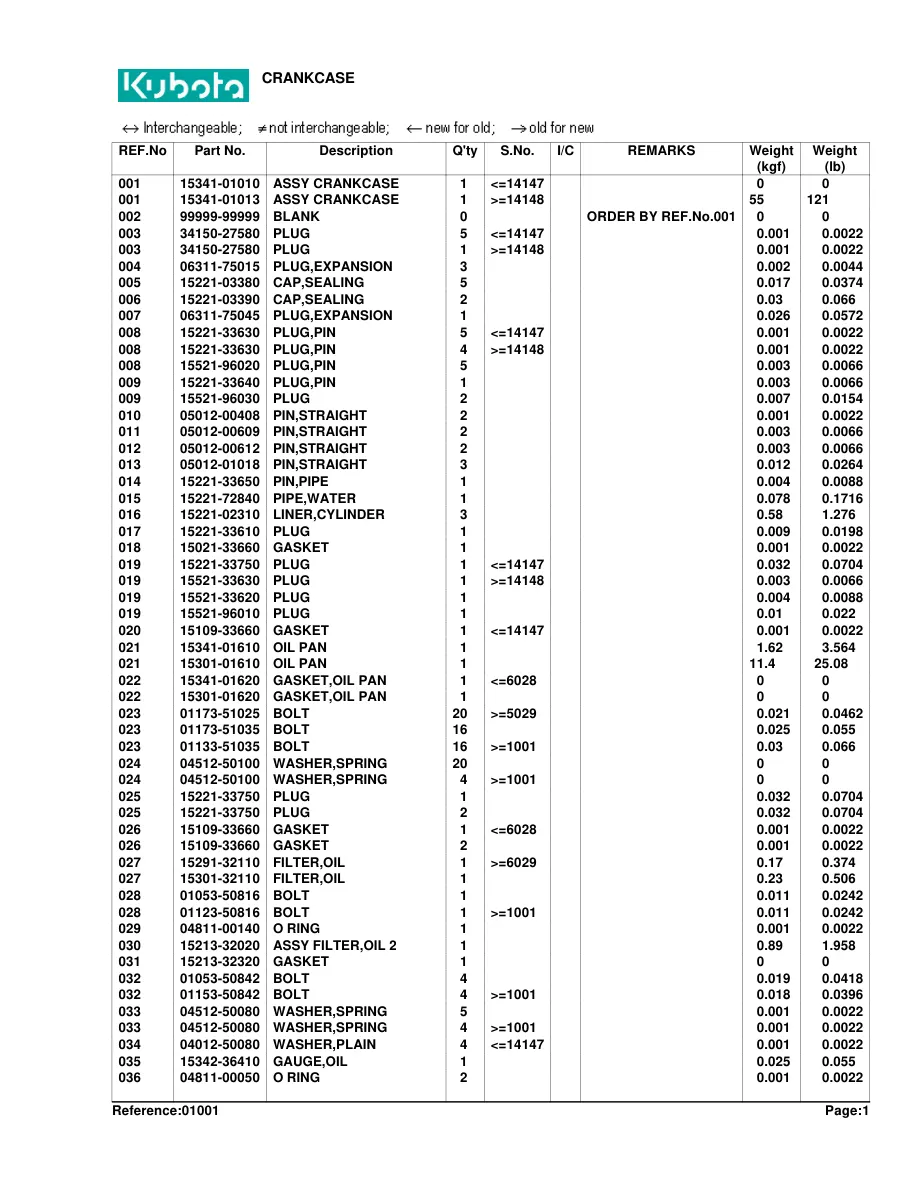 Kubota CRANKCASE

↔ Interchangeable; ≠ not interchangeable; ← new for old; → old for new

| REF.No | Part No. | Description | Q'ty | S.No. | I/C | REMARKS | Weight (kgf) | Weight (lb) |
|---|---|---|---|---|---|---|---|---|
| 001 | 15341-01010 | ASSY CRANKCASE | 1 | <=14147 | | | 0 | 0 |
| 001 | 15341-01013 | ASSY CRANKCASE | 1 | >=14148 | | | 55 | 121 |
| 002 | 99999-99999 | BLANK | 0 | | | ORDER BY REF.No.001 | 0 | 0 |
| 003 | 34150-27580 | PLUG | 5 | <=14147 | | | 0.001 | 0.0022 |
| 003 | 34150-27580 | PLUG | 1 | >=14148 | | | 0.001 | 0.0022 |
| 004 | 06311-75015 | PLUG,EXPANSION | 3 | | | | 0.002 | 0.0044 |
| 005 | 15221-03380 | CAP,SEALING | 5 | | | | 0.017 | 0.0374 |
| 006 | 15221-03390 | CAP,SEALING | 2 | | | | 0.03 | 0.066 |
| 007 | 06311-75045 | PLUG,EXPANSION | 1 | | | | 0.026 | 0.0572 |
| 008 | 15221-33630 | PLUG,PIN | 5 | <=14147 | | | 0.001 | 0.0022 |
| 008 | 15221-33630 | PLUG,PIN | 4 | >=14148 | | | 0.001 | 0.0022 |
| 008 | 15521-96020 | PLUG,PIN | 5 | | | | 0.003 | 0.0066 |
| 009 | 15221-33640 | PLUG,PIN | 1 | | | | 0.003 | 0.0066 |
| 009 | 15521-96030 | PLUG | 2 | | | | 0.007 | 0.0154 |
| 010 | 05012-00408 | PIN,STRAIGHT | 2 | | | | 0.001 | 0.0022 |
| 011 | 05012-00609 | PIN,STRAIGHT | 2 | | | | 0.003 | 0.0066 |
| 012 | 05012-00612 | PIN,STRAIGHT | 2 | | | | 0.003 | 0.0066 |
| 013 | 05012-01018 | PIN,STRAIGHT | 3 | | | | 0.012 | 0.0264 |
| 014 | 15221-33650 | PIN,PIPE | 1 | | | | 0.004 | 0.0088 |
| 015 | 15221-72840 | PIPE,WATER | 1 | | | | 0.078 | 0.1716 |
| 016 | 15221-02310 | LINER,CYLINDER | 3 | | | | 0.58 | 1.276 |
| 017 | 15221-33610 | PLUG | 1 | | | | 0.009 | 0.0198 |
| 018 | 15021-33660 | GASKET | 1 | | | | 0.001 | 0.0022 |
| 019 | 15221-33750 | PLUG | 1 | <=14147 | | | 0.032 | 0.0704 |
| 019 | 15521-33630 | PLUG | 1 | >=14148 | | | 0.003 | 0.0066 |
| 019 | 15521-33620 | PLUG | 1 | | | | 0.004 | 0.0088 |
| 019 | 15521-96010 | PLUG | 1 | | | | 0.01 | 0.022 |
| 020 | 15109-33660 | GASKET | 1 | <=14147 | | | 0.001 | 0.0022 |
| 021 | 15341-01610 | OIL PAN | 1 | | | | 1.62 | 3.564 |
| 021 | 15301-01610 | OIL PAN | 1 | | | | 11.4 | 25.08 |
| 022 | 15341-01620 | GASKET,OIL PAN | 1 | <=6028 | | | 0 | 0 |
| 022 | 15301-01620 | GASKET,OIL PAN | 1 | | | | 0 | 0 |
| 023 | 01173-51025 | BOLT | 20 | >=5029 | | | 0.021 | 0.0462 |
| 023 | 01173-51035 | BOLT | 16 | | | | 0.025 | 0.055 |
| 023 | 01133-51035 | BOLT | 16 | >=1001 | | | 0.03 | 0.066 |
| 024 | 04512-50100 | WASHER,SPRING | 20 | | | | 0 | 0 |
| 024 | 04512-50100 | WASHER,SPRING | 4 | >=1001 | | | 0 | 0 |
| 025 | 15221-33750 | PLUG | 1 | | | | 0.032 | 0.0704 |
| 025 | 15221-33750 | PLUG | 2 | | | | 0.032 | 0.0704 |
| 026 | 15109-33660 | GASKET | 1 | <=6028 | | | 0.001 | 0.0022 |
| 026 | 15109-33660 | GASKET | 2 | | | | 0.001 | 0.0022 |
| 027 | 15291-32110 | FILTER,OIL | 1 | >=6029 | | | 0.17 | 0.374 |
| 027 | 15301-32110 | FILTER,OIL | 1 | | | | 0.23 | 0.506 |
| 028 | 01053-50816 | BOLT | 1 | | | | 0.011 | 0.0242 |
| 028 | 01123-50816 | BOLT | 1 | >=1001 | | | 0.011 | 0.0242 |
| 029 | 04811-00140 | O RING | 1 | | | | 0.001 | 0.0022 |
| 030 | 15213-32020 | ASSY FILTER,OIL 2 | 1 | | | | 0.89 | 1.958 |
| 031 | 15213-32320 | GASKET | 1 | | | | 0 | 0 |
| 032 | 01053-50842 | BOLT | 4 | | | | 0.019 | 0.0418 |
| 032 | 01153-50842 | BOLT | 4 | >=1001 | | | 0.018 | 0.0396 |
| 033 | 04512-50080 | WASHER,SPRING | 5 | | | | 0.001 | 0.0022 |
| 033 | 04512-50080 | WASHER,SPRING | 4 | >=1001 | | | 0.001 | 0.0022 |
| 034 | 04012-50080 | WASHER,PLAIN | 4 | <=14147 | | | 0.001 | 0.0022 |
| 035 | 15342-36410 | GAUGE,OIL | 1 | | | | 0.025 | 0.055 |
| 036 | 04811-00050 | O RING | 2 | | | | 0.001 | 0.0022 |

Reference:01001 Page:1